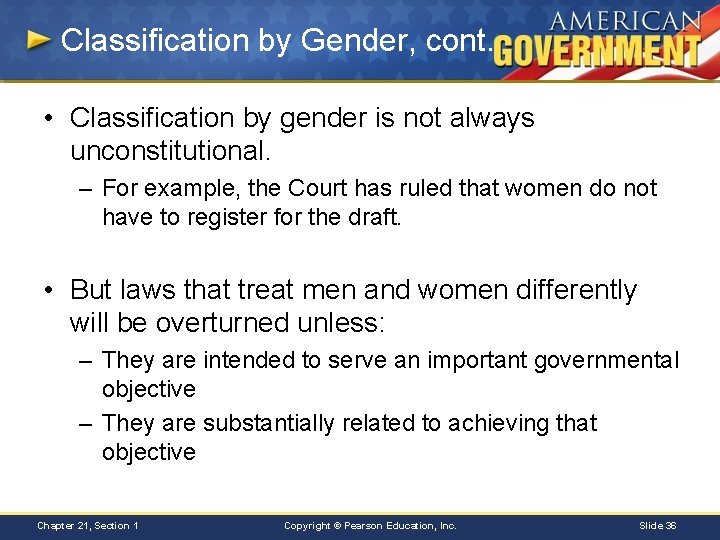 Classification by Gender, cont.

AMERICAN GOVERNMENT

• Classification by gender is not always unconstitutional.
– For example, the Court has ruled that women do not have to register for the draft.

• But laws that treat men and women differently will be overturned unless:
– They are intended to serve an important governmental objective
– They are substantially related to achieving that objective

Chapter 21, Section 1 Copyright © Pearson Education, Inc. Slide 36